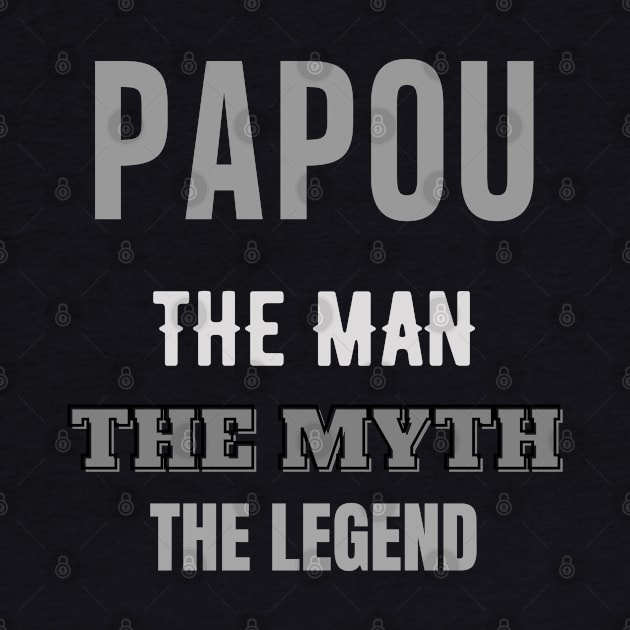 PAPOU
THE MAN
THE MYTH
THE LEGEND